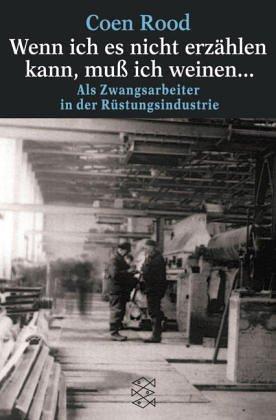 Coen Rood
Wenn ich es nicht erzählen kann, muß ich weinen...
Als Zwangsarbeiter in der Rüstungsindustrie